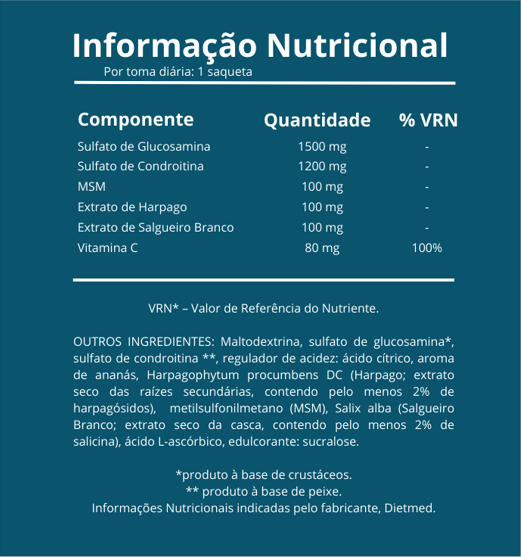 Informação Nutricional

Por toma diária: 1 saqueta

| Componente | Quantidade | % VRN |
|---|---|---|
| Sulfato de Glucosamina | 1500 mg | - |
| Sulfato de Condroitina | 1200 mg | - |
| MSM | 100 mg | - |
| Extrato de Harpago | 100 mg | - |
| Extrato de Salgueiro Branco | 100 mg | - |
| Vitamina C | 80 mg | 100% |

VRN* – Valor de Referência do Nutriente.

OUTROS INGREDIENTES: Maltodextrina, sulfato de glucosamina*, sulfato de condroitina **, regulador de acidez: ácido cítrico, aroma de ananás, Harpagophytum procumbens DC (Harpago; extrato seco das raízes secundárias, contendo pelo menos 2% de harpagósidos), metilsulfonilmetano (MSM), Salix alba (Salgueiro Branco; extrato seco da casca, contendo pelo menos 2% de salicina), ácido L-ascórbico, edulcorante: sucralose.

*produto à base de crustáceos.
** produto à base de peixe.
Informações Nutricionais indicadas pelo fabricante, Dietmed.